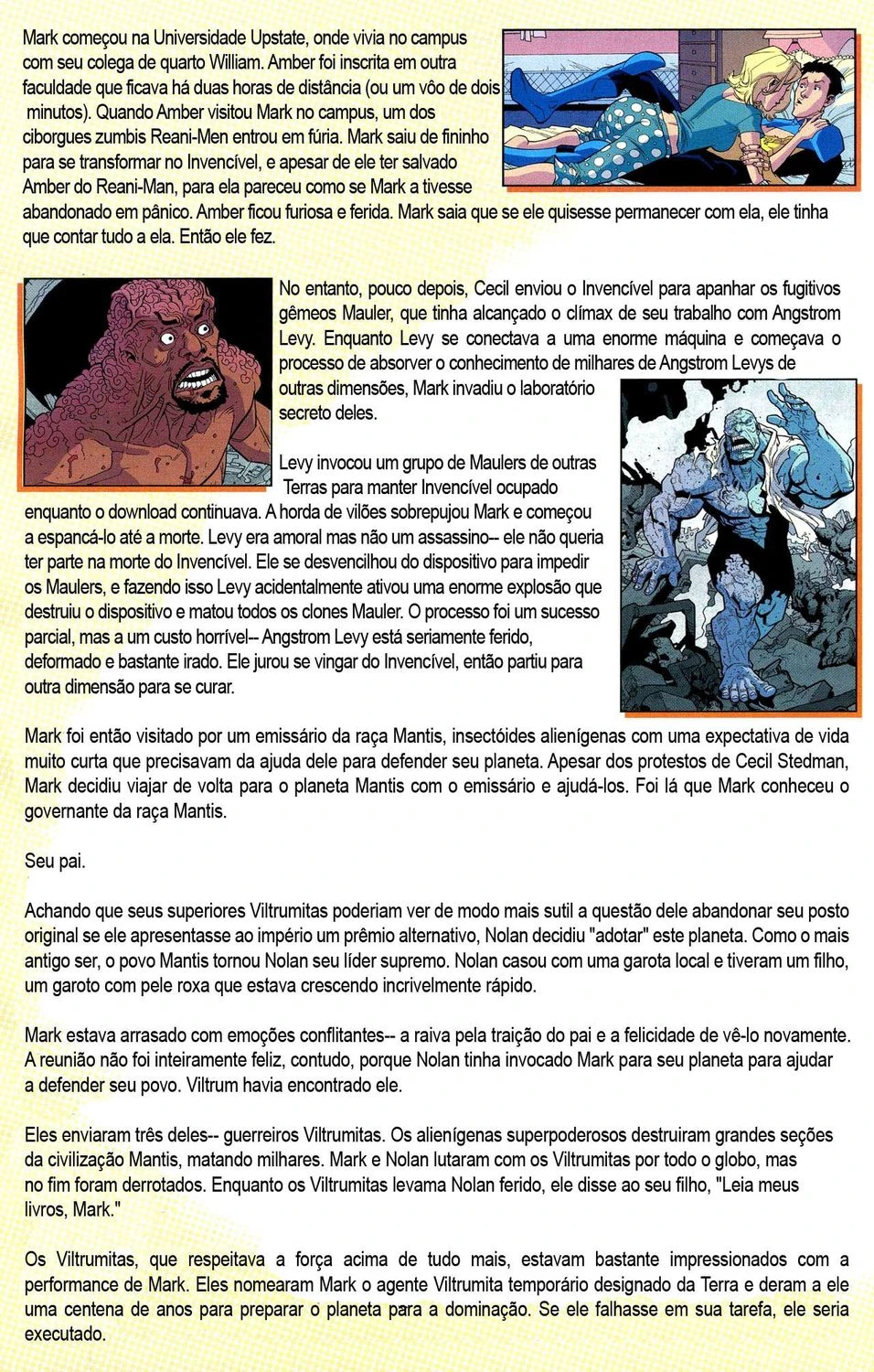 Mark começou na Universidade Upstate, onde vivia no campus com seu colega de quarto William. Amber foi inscrita em outra faculdade que ficava há duas horas de distância (ou um vôo de dois minutos). Quando Amber visitou Mark no campus, um dos ciborgues zumbis Reani-Men entrou em fúria. Mark saiu de fininho para se transformar no Invencível, e apesar de ele ter salvado Amber do Reani-Man, para ela pareceu como se Mark a tivesse abandonado em pânico. Amber ficou furiosa e ferida. Mark saia que se ele quisesse permanecer com ela, ele tinha que contar tudo a ela. Então ele fez.

No entanto, pouco depois, Cecil enviou o Invencível para apanhar os fugitivos gêmeos Mauler, que tinha alcançado o clímax de seu trabalho com Angstrom Levy. Enquanto Levy se conectava a uma enorme máquina e começava o processo de absorver o conhecimento de milhares de Angstrom Levys de outras dimensões, Mark invadiu o laboratório secreto deles.

Levy invocou um grupo de Maulers de outras Terras para manter Invencível ocupado enquanto o download continuava. A horda de vilões sobrepujou Mark e começou a espancá-lo até a morte. Levy era amoral mas não um assassino-- ele não queria ter parte na morte do Invencível. Ele se desvencilhou do dispositivo para impedir os Maulers, e fazendo isso Levy acidentalmente ativou uma enorme explosão que destruiu o dispositivo e matou todos os clones Mauler. O processo foi um sucesso parcial, mas a um custo horrível-- Angstrom Levy está seriamente ferido, deformado e bastante irado. Ele jurou se vingar do Invencível, então partiu para outra dimensão para se curar.

Mark foi então visitado por um emissário da raça Mantis, insectóides alienígenas com uma expectativa de vida muito curta que precisavam da ajuda dele para defender seu planeta. Apesar dos protestos de Cecil Stedman, Mark decidiu viajar de volta para o planeta Mantis com o emissário e ajudá-los. Foi lá que Mark conheceu o governante da raça Mantis.

Seu pai.

Achando que seus superiores Viltrumitas poderiam ver de modo mais sutil a questão dele abandonar seu posto original se ele apresentasse ao império um prêmio alternativo, Nolan decidiu "adotar" este planeta. Como o mais antigo ser, o povo Mantis tornou Nolan seu líder supremo. Nolan casou com uma garota local e tiveram um filho, um garoto com pele roxa que estava crescendo incrivelmente rápido.

Mark estava arrasado com emoções conflitantes-- a raiva pela traição do pai e a felicidade de vê-lo novamente. A reunião não foi inteiramente feliz, contudo, porque Nolan tinha invocado Mark para seu planeta para ajudar a defender seu povo. Viltrum havia encontrado ele.

Eles enviaram três deles-- guerreiros Viltrumitas. Os alienígenas superpoderosos destruiram grandes seções da civilização Mantis, matando milhares. Mark e Nolan lutaram com os Viltrumitas por todo o globo, mas no fim foram derrotados. Enquanto os Viltrumitas levama Nolan ferido, ele disse ao seu filho, "Leia meus livros, Mark."

Os Viltrumitas, que respeitava a força acima de tudo mais, estavam bastante impressionados com a performance de Mark. Eles nomearam Mark o agente Viltrumita temporário designado da Terra e deram a ele uma centena de anos para preparar o planeta para a dominação. Se ele falhasse em sua tarefa, ele seria executado.